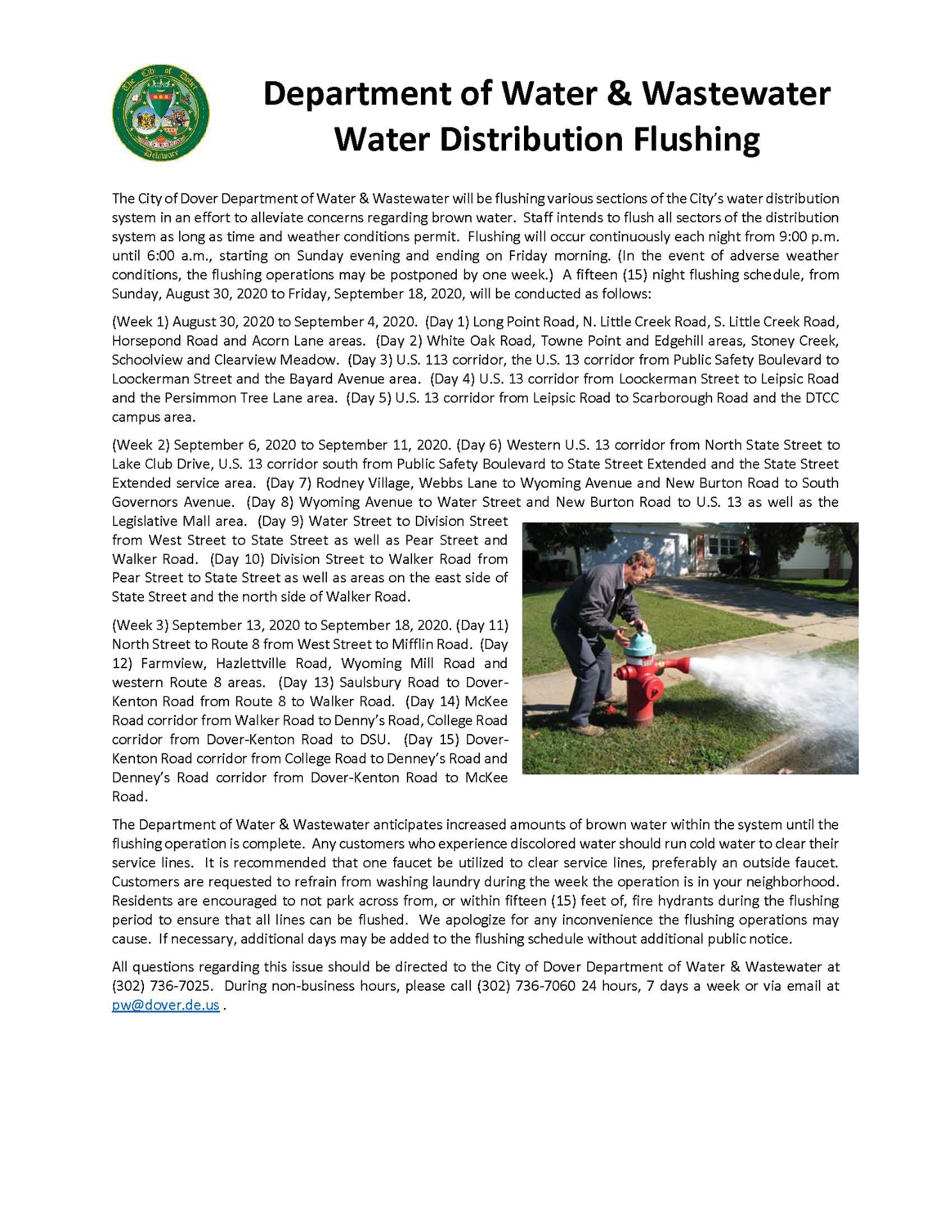 The City of Dover
Delaware

Department of Water & Wastewater
Water Distribution Flushing

The City of Dover Department of Water & Wastewater will be flushing various sections of the City's water distribution system in an effort to alleviate concerns regarding brown water. Staff intends to flush all sectors of the distribution system as long as time and weather conditions permit. Flushing will occur continuously each night from 9:00 p.m. until 6:00 a.m., starting on Sunday evening and ending on Friday morning. (In the event of adverse weather conditions, the flushing operations may be postponed by one week.) A fifteen (15) night flushing schedule, from Sunday, August 30, 2020 to Friday, September 18, 2020, will be conducted as follows:

(Week 1) August 30, 2020 to September 4, 2020. (Day 1) Long Point Road, N. Little Creek Road, S. Little Creek Road, Horsepond Road and Acorn Lane areas. (Day 2) White Oak Road, Towne Point and Edgehill areas, Stoney Creek, Schoolview and Clearview Meadow. (Day 3) U.S. 113 corridor, the U.S. 13 corridor from Public Safety Boulevard to Loockerman Street and the Bayard Avenue area. (Day 4) U.S. 13 corridor from Loockerman Street to Leipsic Road and the Persimmon Tree Lane area. (Day 5) U.S. 13 corridor from Leipsic Road to Scarborough Road and the DTCC campus area.

(Week 2) September 6, 2020 to September 11, 2020. (Day 6) Western U.S. 13 corridor from North State Street to Lake Club Drive, U.S. 13 corridor south from Public Safety Boulevard to State Street Extended and the State Street Extended service area. (Day 7) Rodney Village, Webbs Lane to Wyoming Avenue and New Burton Road to South Governors Avenue. (Day 8) Wyoming Avenue to Water Street and New Burton Road to U.S. 13 as well as the Legislative Mall area. (Day 9) Water Street to Division Street from West Street to State Street as well as Pear Street and Walker Road. (Day 10) Division Street to Walker Road from Pear Street to State Street as well as areas on the east side of State Street and the north side of Walker Road.

(Week 3) September 13, 2020 to September 18, 2020. (Day 11) North Street to Route 8 from West Street to Mifflin Road. (Day 12) Farmview, Hazlettville Road, Wyoming Mill Road and western Route 8 areas. (Day 13) Saulsbury Road to Dover-Kenton Road from Route 8 to Walker Road. (Day 14) McKee Road corridor from Walker Road to Denny's Road, College Road corridor from Dover-Kenton Road to DSU. (Day 15) Dover-Kenton Road corridor from College Road to Denney's Road and Denney's Road corridor from Dover-Kenton Road to McKee Road.

The Department of Water & Wastewater anticipates increased amounts of brown water within the system until the flushing operation is complete. Any customers who experience discolored water should run cold water to clear their service lines. It is recommended that one faucet be utilized to clear service lines, preferably an outside faucet. Customers are requested to refrain from washing laundry during the week the operation is in your neighborhood. Residents are encouraged to not park across from, or within fifteen (15) feet of, fire hydrants during the flushing period to ensure that all lines can be flushed. We apologize for any inconvenience the flushing operations may cause. If necessary, additional days may be added to the flushing schedule without additional public notice.

All questions regarding this issue should be directed to the City of Dover Department of Water & Wastewater at (302) 736-7025. During non-business hours, please call (302) 736-7060 24 hours, 7 days a week or via email at pw@dover.de.us .